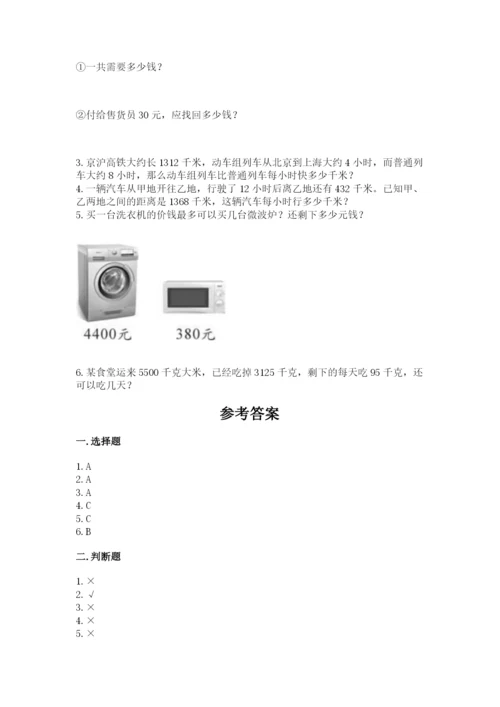 ①一共需要多少钱？

②付给售货员 30 元，应找回多少钱？

3. 京沪高铁大约长 1312 千米，动车组列车从北京到上海大约 4 小时，而普通列车大约 8 小时，那么动车组列车比普通列车每小时快多少千米？
4. 一辆汽车从甲地开往乙地，行驶了 12 小时后离乙地还有 432 千米。已知甲、乙两地之间的距离是 1368 千米，这辆汽车每小时行多少千米？
5. 买一台洗衣机的价钱最多可以买几台微波炉？还剩下多少元钱？

4400元

380元

6. 某食堂运来 5500 千克大米，已经吃掉 3125 千克，剩下的每天吃 95 千克，还可以吃几天？

参考答案

一. 选择题

1. A
2. A
3. A
4. C
5. C
6. B

二. 判断题

1. ×
2. √
3. ×
4. ×
5. ×